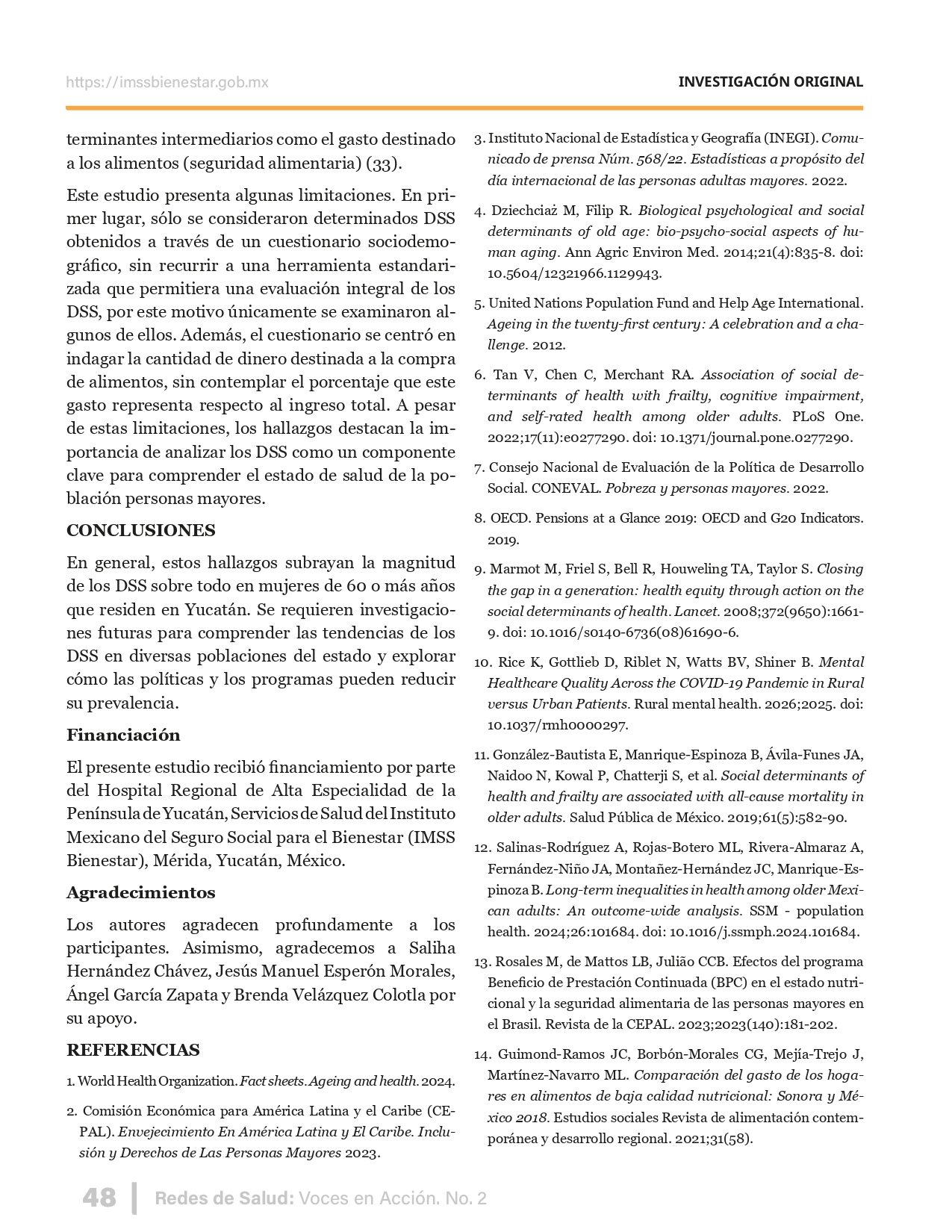 https://imssbienestar.gob.mx

INVESTIGACIÓN ORIGINAL

terminantes intermediarios como el gasto destinado a los alimentos (seguridad alimentaria) (33).

Este estudio presenta algunas limitaciones. En primer lugar, sólo se consideraron determinados DSS obtenidos a través de un cuestionario sociodemográfico, sin recurrir a una herramienta estandarizada que permitiera una evaluación integral de los DSS, por este motivo únicamente se examinaron algunos de ellos. Además, el cuestionario se centró en indagar la cantidad de dinero destinada a la compra de alimentos, sin contemplar el porcentaje que este gasto representa respecto al ingreso total. A pesar de estas limitaciones, los hallazgos destacan la importancia de analizar los DSS como un componente clave para comprender el estado de salud de la población personas mayores.

CONCLUSIONES

En general, estos hallazgos subrayan la magnitud de los DSS sobre todo en mujeres de 60 o más años que residen en Yucatán. Se requieren investigaciones futuras para comprender las tendencias de los DSS en diversas poblaciones del estado y explorar cómo las políticas y los programas pueden reducir su prevalencia.

Financiación

El presente estudio recibió financiamiento por parte del Hospital Regional de Alta Especialidad de la Península de Yucatán, Servicios de Salud del Instituto Mexicano del Seguro Social para el Bienestar (IMSS Bienestar), Mérida, Yucatán, México.

Agradecimientos

Los autores agradecen profundamente a los participantes. Asimismo, agradecemos a Saliha Hernández Chávez, Jesús Manuel Esperón Morales, Ángel García Zapata y Brenda Velázquez Colotla por su apoyo.

REFERENCIAS

1. World Health Organization. Fact sheets. Ageing and health. 2024.

2. Comisión Económica para América Latina y el Caribe (CEPAL). Envejecimiento En América Latina y El Caribe. Inclusión y Derechos de Las Personas Mayores 2023.

3. Instituto Nacional de Estadística y Geografía (INEGI). Comunicado de prensa Núm. 568/22. Estadísticas a propósito del día internacional de las personas adultas mayores. 2022.

4. Dziechciaż M, Filip R. Biological psychological and social determinants of old age: bio-psycho-social aspects of human aging. Ann Agric Environ Med. 2014;21(4):835-8. doi: 10.5604/12321966.1129943.

5. United Nations Population Fund and Help Age International. Ageing in the twenty-first century: A celebration and a challenge. 2012.

6. Tan V, Chen C, Merchant RA. Association of social determinants of health with frailty, cognitive impairment, and self-rated health among older adults. PLoS One. 2022;17(11):e0277290. doi: 10.1371/journal.pone.0277290.

7. Consejo Nacional de Evaluación de la Política de Desarrollo Social. CONEVAL. Pobreza y personas mayores. 2022.

8. OECD. Pensions at a Glance 2019: OECD and G20 Indicators. 2019.

9. Marmot M, Friel S, Bell R, Houweling TA, Taylor S. Closing the gap in a generation: health equity through action on the social determinants of health. Lancet. 2008;372(9650):1661-9. doi: 10.1016/s0140-6736(08)61690-6.

10. Rice K, Gottlieb D, Riblet N, Watts BV, Shiner B. Mental Healthcare Quality Across the COVID-19 Pandemic in Rural versus Urban Patients. Rural mental health. 2026;2025. doi: 10.1037/rmh0000297.

11. González-Bautista E, Manrique-Espinoza B, Ávila-Funes JA, Naidoo N, Kowal P, Chatterji S, et al. Social determinants of health and frailty are associated with all-cause mortality in older adults. Salud Pública de México. 2019;61(5):582-90.

12. Salinas-Rodríguez A, Rojas-Botero ML, Rivera-Almaraz A, Fernández-Niño JA, Montañez-Hernández JC, Manrique-Espinoza B. Long-term inequalities in health among older Mexican adults: An outcome-wide analysis. SSM - population health. 2024;26:101684. doi: 10.1016/j.ssmph.2024.101684.

13. Rosales M, de Mattos LB, Julião CCB. Efectos del programa Beneficio de Prestación Continuada (BPC) en el estado nutricional y la seguridad alimentaria de las personas mayores en el Brasil. Revista de la CEPAL. 2023;2023(140):181-202.

14. Guimond-Ramos JC, Borbón-Morales CG, Mejía-Trejo J, Martínez-Navarro ML. Comparación del gasto de los hogares en alimentos de baja calidad nutricional: Sonora y México 2018. Estudios sociales Revista de alimentación contemporánea y desarrollo regional. 2021;31(58).

48 Redes de Salud: Voces en Acción. No. 2